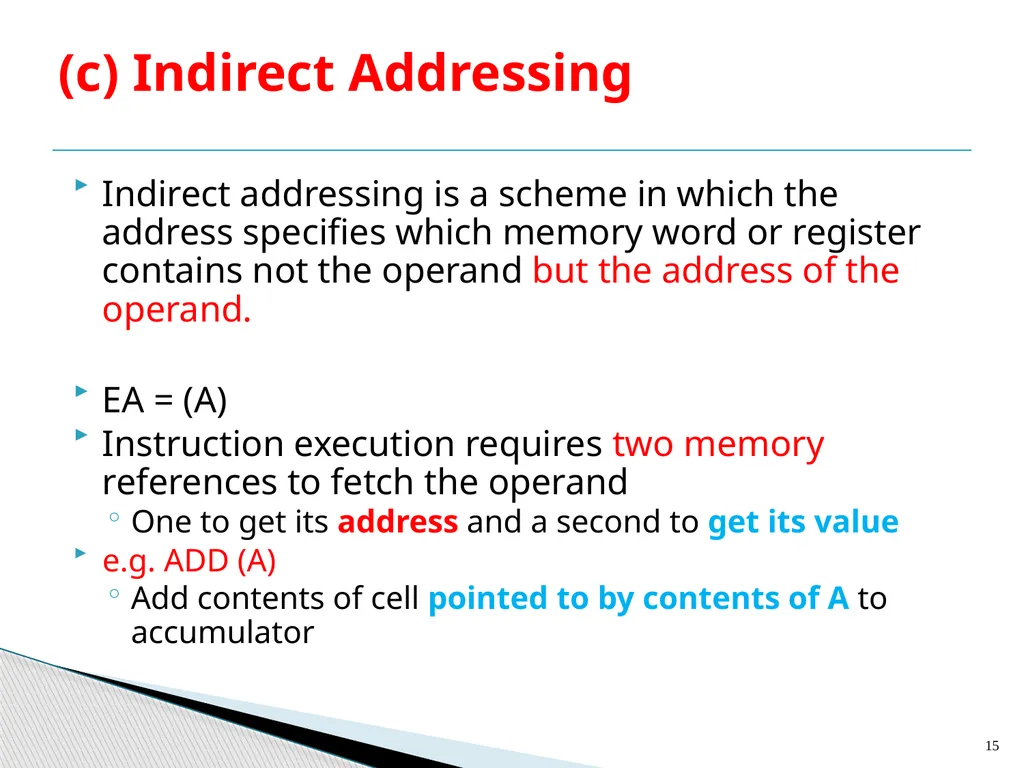 (c) Indirect Addressing

Indirect addressing is a scheme in which the address specifies which memory word or register contains not the operand but the address of the operand.

EA = (A)

Instruction execution requires two memory references to fetch the operand

One to get its address and a second to get its value

e.g. ADD (A)

Add contents of cell pointed to by contents of A to accumulator

15